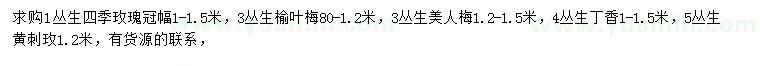 求购1丛生四季玫瑰冠幅1-1.5米，3丛生榆叶梅80-1.2米，3丛生美人梅1.2-1.5米，4丛生丁香1-1.5米，5丛生黄刺玫1.2米，有货源的联系，